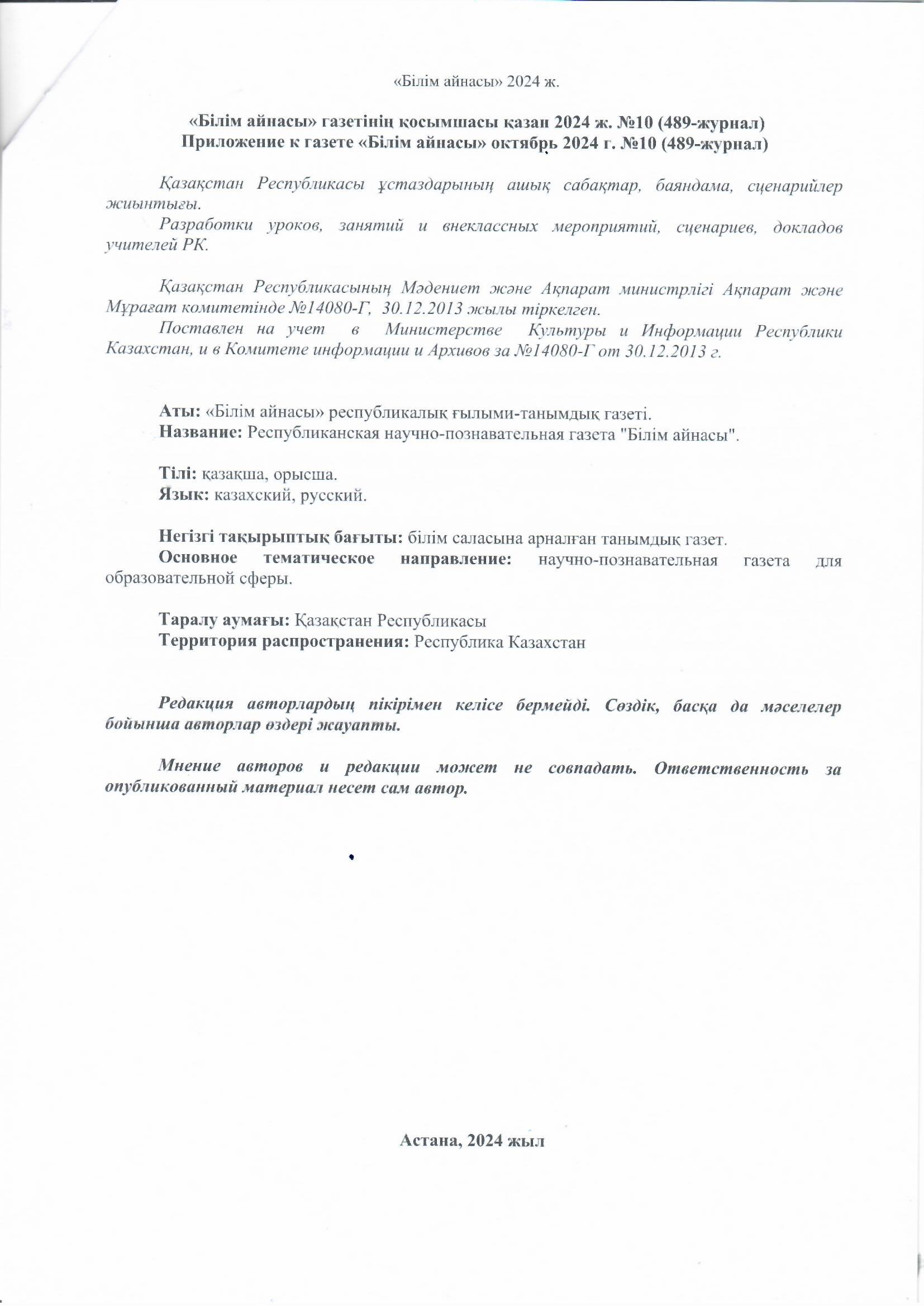 «Білім айнасы» 2024 ж.

«Білім айнасы» газетінің қосымшасы қазан 2024 ж. №10 (489-журнал)
Приложение к газете «Білім айнасы» октябрь 2024 г. №10 (489-журнал)

Қазақстан Республикасы ұстаздарының ашық сабақтар, баяндама, сценарийлер жиынтығы.
Разработки уроков, занятий и внеклассных мероприятий, сценариев, докладов учителей РК.

Қазақстан Республикасының Мәдениет және Ақпарат министрлігі Ақпарат және Мұрағат комитетінде №14080-Г, 30.12.2013 жылы тіркелген.
Поставлен на учет в Министерстве Культуры и Информации Республики Казахстан, и в Комитете информации и Архивов за №14080-Г от 30.12.2013 г.

Аты: «Білім айнасы» республикалық ғылыми-танымдық газеті.
Название: Республиканская научно-познавательная газета "Білім айнасы".

Тілі: қазақша, орысша.
Язык: казахский, русский.

Негізгі тақырыптық бағыты: білім саласына арналған танымдық газет.
Основное тематическое направление: научно-познавательная газета для образовательной сферы.

Таралу аумағы: Қазақстан Республикасы
Территория распространения: Республика Казахстан

Редакция авторлардың пікірімен келісе бермейді. Сөздік, басқа да мәселелер бойынша авторлар өздері жауапты.

Мнение авторов и редакции может не совпадать. Ответственность за опубликованный материал несет сам автор.

Астана, 2024 жыл